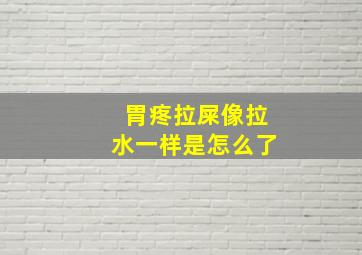 胃疼拉屎像拉水一样是怎么了